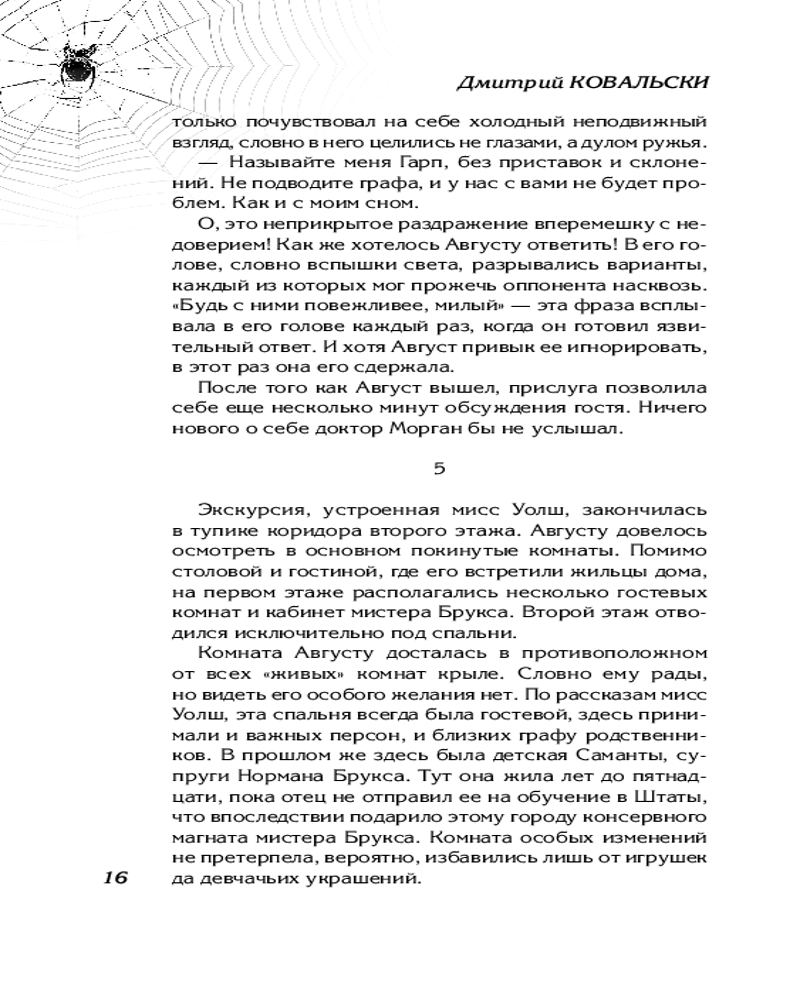 Дмитрий КОВАЛЬСКИ

только почувствовал на себе холодный неподвижный взгляд, словно в него целились не глазами, а дулом ружья.

— Называйте меня Гарп, без приставок и склонений. Не подводите графа, и у нас с вами не будет проблем. Как и с моим сном.

О, это неприкрытое раздражение вперемешку с недоверием! Как же хотелось Августу ответить! В его голове, словно вспышки света, разрывались варианты, каждый из которых мог прожечь оппонента насквозь. «Будь с ними повежливее, милый» — эта фраза всплывала в его голове каждый раз, когда он готовил язвительный ответ. И хотя Август привык ее игнорировать, в этот раз она его сдержала.

После того как Август вышел, прислуга позволила себе еще несколько минут обсуждения гостя. Ничего нового о себе доктор Морган бы не услышал.

5

Экскурсия, устроенная мисс Уолш, закончилась в тупике коридора второго этажа. Августу довелось осмотреть в основном покинутые комнаты. Помимо столовой и гостиной, где его встретили жильцы дома, на первом этаже располагались несколько гостевых комнат и кабинет мистера Брукса. Второй этаж отводился исключительно под спальни.

Комната Августу досталась в противоположном от всех «живых» комнат крыле. Словно ему рады, но видеть его особого желания нет. По рассказам мисс Уолш, эта спальня всегда была гостевой, здесь принимали и важных персон, и близких графу родственников. В прошлом же здесь была детская Саманты, супруги Нормана Брукса. Тут она жила лет до пятнадцати, пока отец не отправил ее на обучение в Штаты, что впоследствии подарило этому городу консервного магната мистера Брукса. Комната особых изменений не претерпела, вероятно, избавились лишь от игрушек да девчачьих украшений.

16